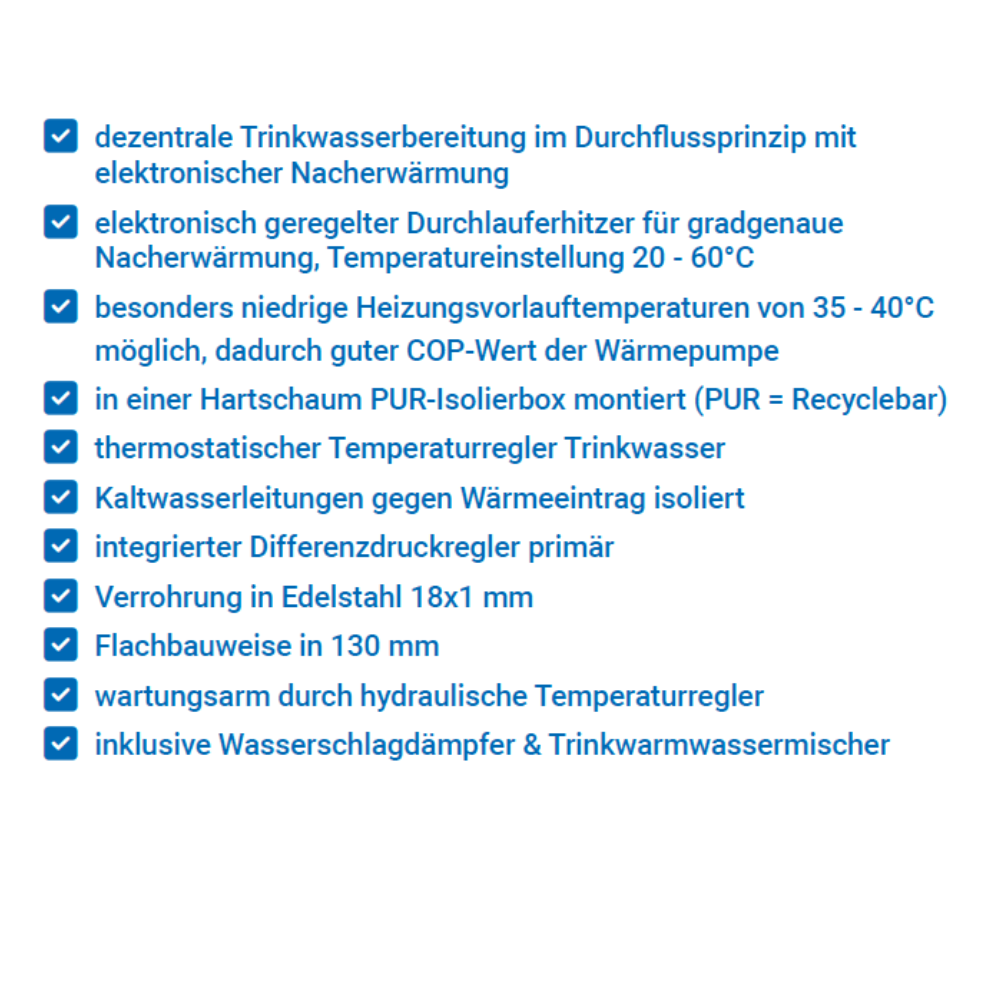 dezentrale Trinkwasserbereitung im Durchflussprinzip mit elektronischer Nacherwärmung

elektronisch geregelter Durchlauferhitzer für gradgenaue Nacherwärmung, Temperatureinstellung 20 - 60°C

besonders niedrige Heizungsvorlauftemperaturen von 35 - 40°C möglich, dadurch guter COP-Wert der Wärmepumpe

in einer Hartschaum PUR-Isolierbox montiert (PUR = Recyclebar)

thermostatischer Temperaturregler Trinkwasser

Kaltwasserleitungen gegen Wärmeeintrag isoliert

integrierter Differenzdruckregler primär

Verrohrung in Edelstahl 18x1 mm

Flachbauweise in 130 mm

wartungsarm durch hydraulische Temperaturregler

inklusive Wasserschlagdämpfer & Trinkwarmwassermischer